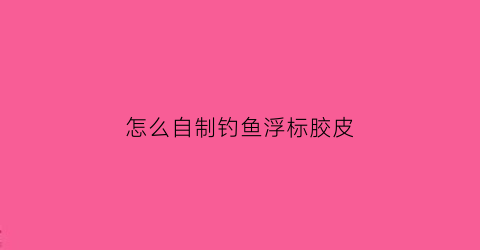 怎么自制钓鱼浮标胶皮